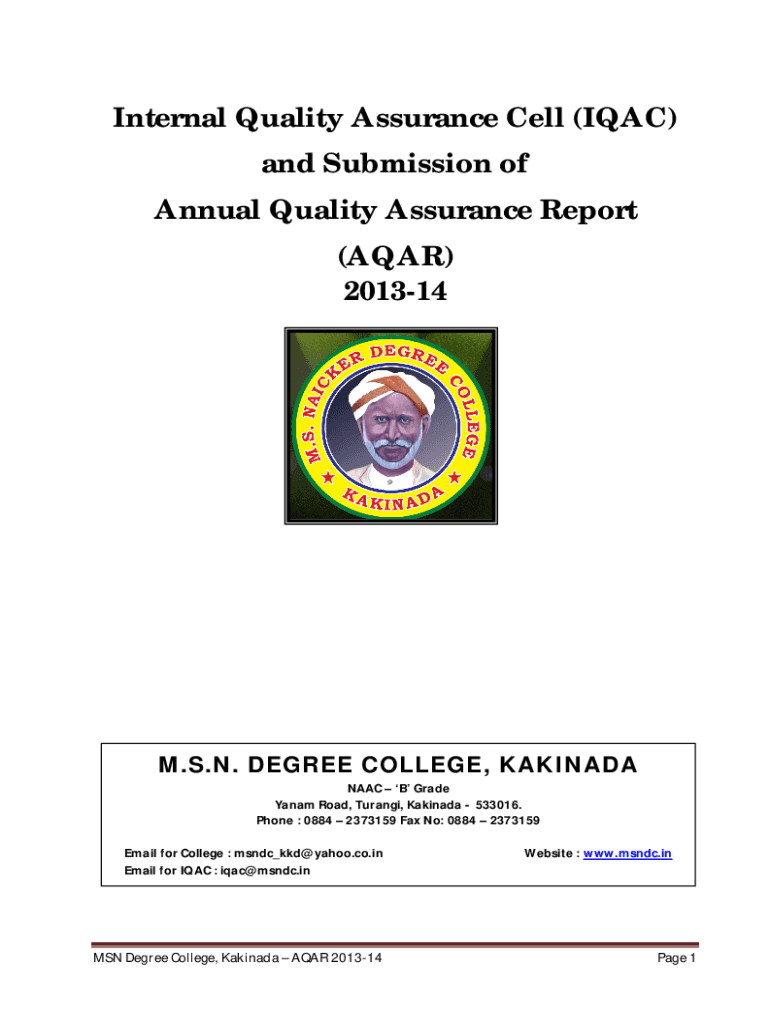 Internal Quality Assurance Cell (IQAC)
and Submission of
Annual Quality Assurance Report
(AQAR)
2013-14

M.S. NAICKER DEGREE COLLEGE
KAKINADA

M.S.N. DEGREE COLLEGE, KAKINADA
NAAC – 'B' Grade
Yanam Road, Turangi, Kakinada - 533016.
Phone : 0884 – 2373159 Fax No: 0884 – 2373159

Email for College : msndc_kkd@yahoo.co.in
Email for IQAC : iqac@msndc.in
Website : www.msndc.in

MSN Degree College, Kakinada – AQAR 2013-14
Page 1